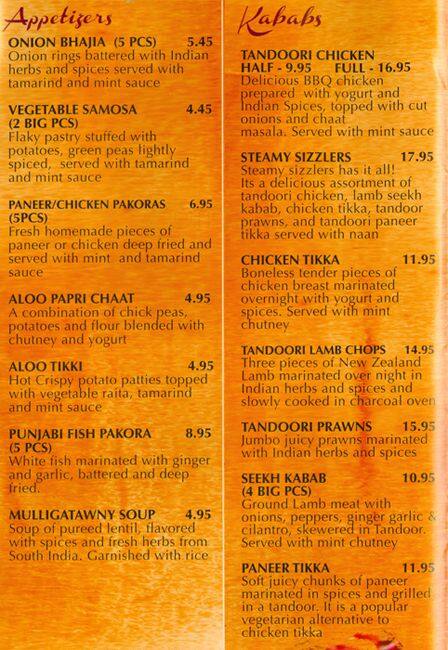 Appetizers

ONION BHAJIA (5 PCS) 5.45
Onion rings battered with Indian herbs and spices served with tamarind and mint sauce

VEGETABLE SAMOSA (2 BIG PCS) 4.45
Flaky pastry stuffed with potatoes, green peas lightly spiced, served with tamarind and mint sauce

PANEER/CHICKEN PAKORAS (5PCS) 6.95
Fresh homemade pieces of paneer or chicken deep fried and served with mint and tamarind sauce

ALOO PAPRI CHAAT 4.95
A combination of chick peas, potatoes and flour blended with chutney and yogurt

ALOO TIKKI 4.95
Hot Crispy potato patties topped with vegetable raita, tamarind and mint sauce

PUNJABI FISH PAKORA (5 PCS) 8.95
White fish marinated with ginger and garlic, battered and deep fried.

MULLIGATAWNY SOUP 4.95
Soup of pureed lentil, flavored with spices and fresh herbs from South India. Garnished with rice

Kababs

TANDOORI CHICKEN
HALF - 9.95 FULL - 16.95
Delicious BBQ chicken prepared with yogurt and Indian Spices, topped with cut onions and chaat masala. Served with mint sauce

STEAMY SIZZLERS 17.95
Steamy sizzlers has it all! Its a delicious assortment of tandoori chicken, lamb seekh kabab, chicken tikka, tandoor prawns, and tandoori paneer tikka served with naan

CHICKEN TIKKA 11.95
Boneless tender pieces of chicken breast marinated overnight with yogurt and spices. Served with mint chutney

TANDOORI LAMB CHOPS 14.95
Three pieces of New Zealand Lamb marinated over night in Indian herbs and spices and slowly cooked in charcoal oven

TANDOORI PRAWNS 15.95
Jumbo juicy prawns marinated with Indian herbs and spices

SEEKH KABAB (4 BIG PCS) 10.95
Ground Lamb meat with onions, peppers, ginger garlic & cilantro, skewered in Tandoor. Served with mint chutney

PANEER TIKKA 11.95
Soft juicy chunks of paneer marinated in spices and grilled in a tandoor. It is a popular vegetarian alternative to chicken tikka